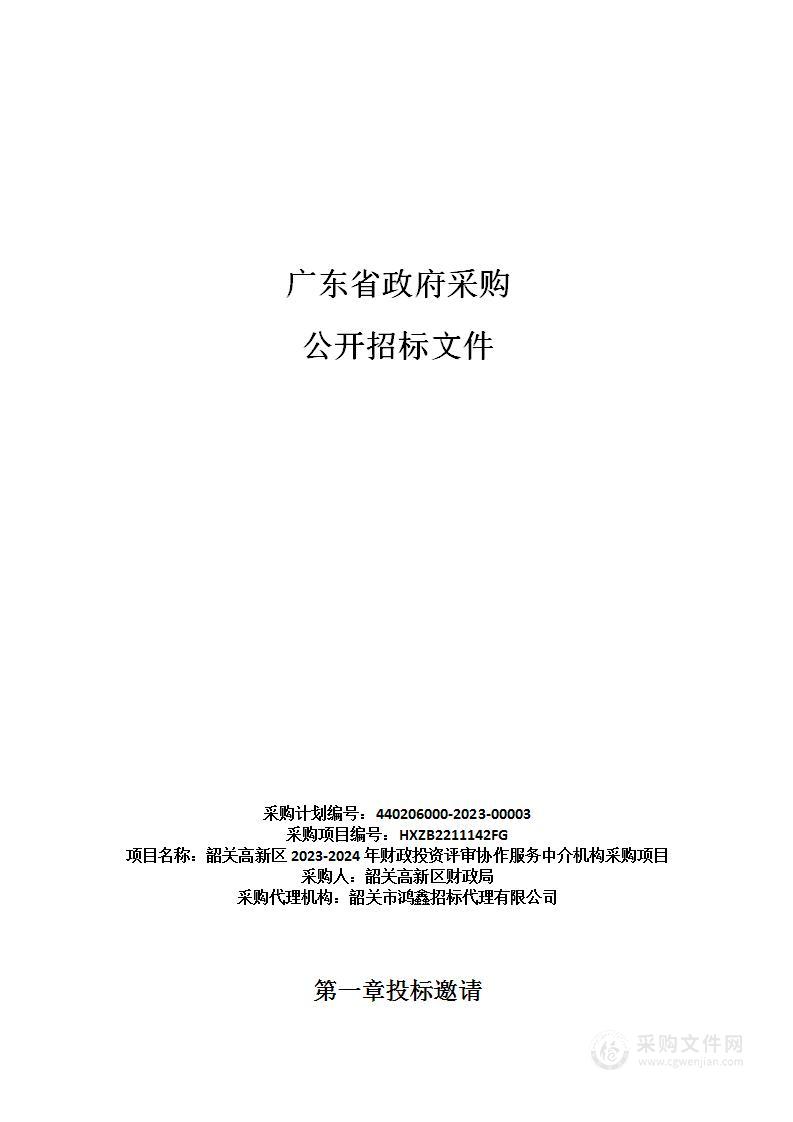 广东省政府采购

公开招标文件

采购计划编号：440206000-2023-00003
采购项目编号：HXZB2211142FG
项目名称：韶关高新区 2023-2024 年财政投资评审协作服务中介机构采购项目
采购人：韶关高新区财政局
采购代理机构：韶关市鸿鑫招标代理有限公司

第一章投标邀请

采购文件网
www.cgwenjian.com